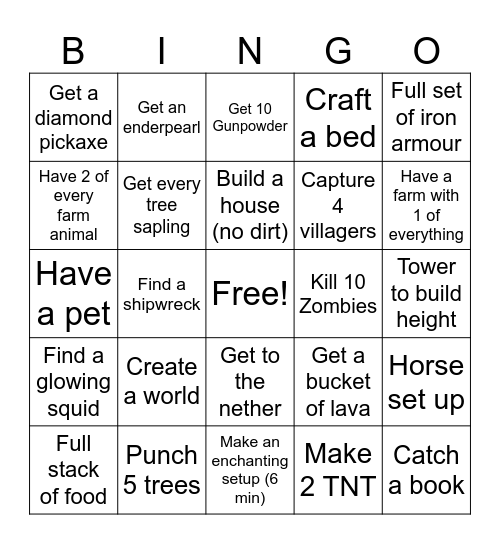 | B | I | N | G | O |
|---|---|---|---|---|
| Get a diamond pickaxe | Get an enderpearl | Get 10 Gunpowder | Craft a bed | Full set of iron armour |
| Have 2 of every farm animal | Get every tree sapling | Build a house (no dirt) | Capture 4 villagers | Have a farm with 1 of everything |
| Have a pet | Find a shipwreck | Free! | Kill 10 Zombies | Tower to build height |
| Find a glowing squid | Create a world | Get to the nether | Get a bucket of lava | Horse set up |
| Full stack of food | Punch 5 trees | Make an enchanting setup (6 min) | Make 2 TNT | Catch a book |